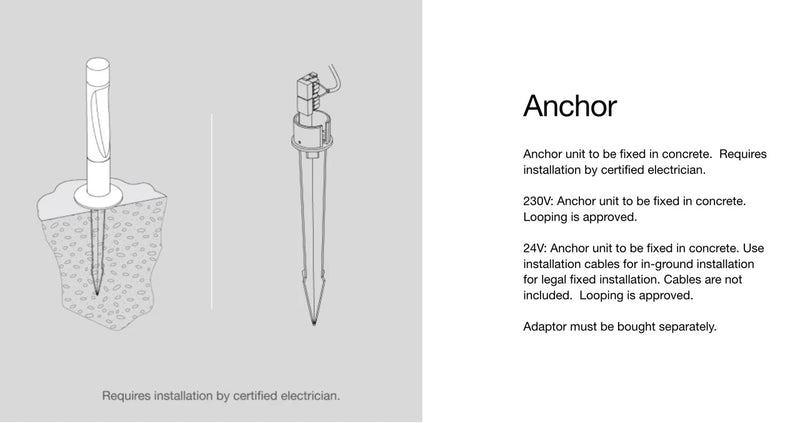 Requires installation by certified electrician.

Anchor

Anchor unit to be fixed in concrete. Requires installation by certified electrician.

230V: Anchor unit to be fixed in concrete. Looping is approved.

24V: Anchor unit to be fixed in concrete. Use installation cables for in-ground installation for legal fixed installation. Cables are not included. Looping is approved.

Adaptor must be bought separately.